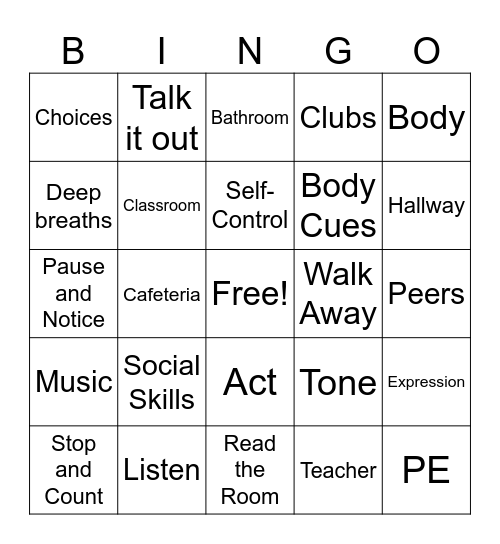 | B | I | N | G | O |
|---|---|---|---|---|
| Choices | Talk it out | Bathroom | Clubs | Body |
| Deep breaths | Classroom | Self-Control | Body Cues | Hallway |
| Pause and Notice | Cafeteria | Free! | Walk Away | Peers |
| Music | Social Skills | Act | Tone | Expression |
| Stop and Count | Listen | Read the Room | Teacher | PE |